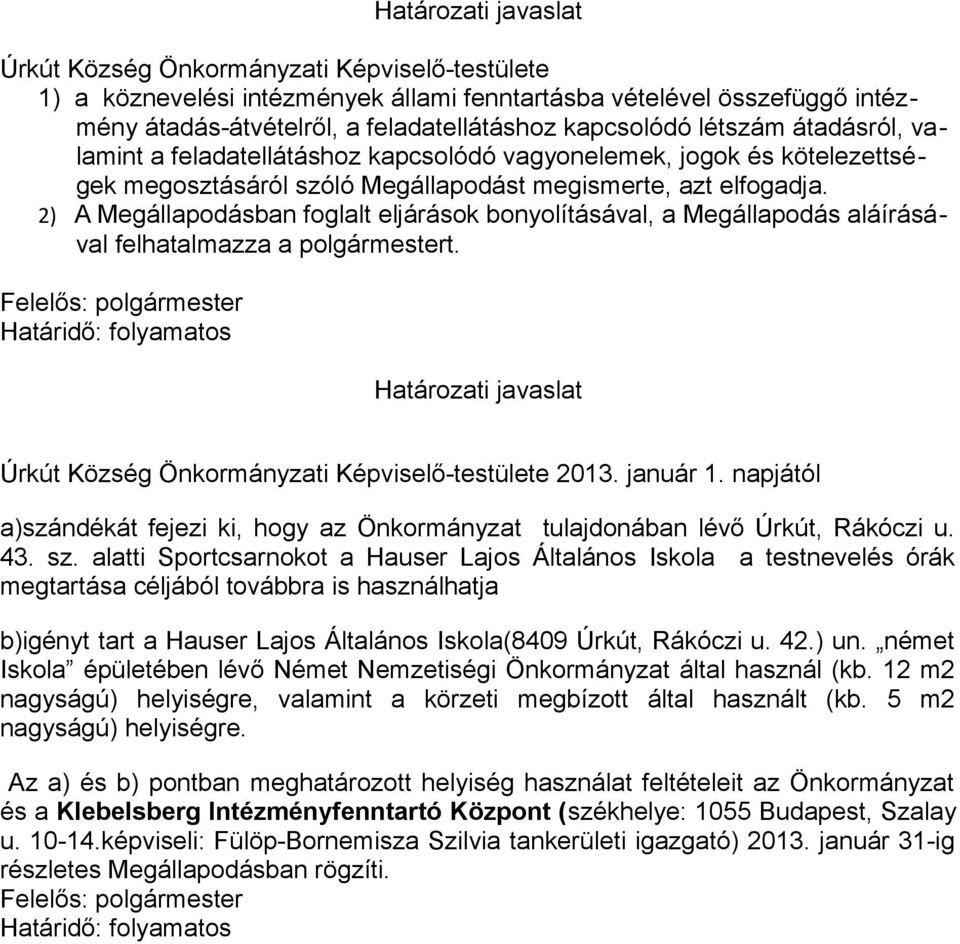 Határozati javaslat

Úrkút Község Önkormányzati Képviselő-testülete

1) a köznevelési intézmények állami fenntartásba vételével összefüggő intézmény átadás-átvételről, a feladatellátáshoz kapcsolódó létszám átadásról, valamint a feladatellátáshoz kapcsolódó vagyonelemek, jogok és kötelezettségek megosztásáról szóló Megállapodást megismerte, azt elfogadja.

2) A Megállapodásban foglalt eljárások bonyolításával, a Megállapodás aláírásával felhatalmazza a polgármestert.

Felelős: polgármester
Határidő: folyamatos

Határozati javaslat

Úrkút Község Önkormányzati Képviselő-testülete 2013. január 1. napjától

a)szándékát fejezi ki, hogy az Önkormányzat tulajdonában lévő Úrkút, Rákóczi u. 43. sz. alatti Sportcsarnokot a Hauser Lajos Általános Iskola a testnevelés órák megtartása céljából továbbra is használhatja

b)igényt tart a Hauser Lajos Általános Iskola(8409 Úrkút, Rákóczi u. 42.) un. „német Iskola” épületében lévő Német Nemzetiségi Önkormányzat által használ (kb. 12 m2 nagyságú) helyiségre, valamint a körzeti megbízott által használt (kb. 5 m2 nagyságú) helyiségre.

Az a) és b) pontban meghatározott helyiség használat feltételeit az Önkormányzat és a Klebelsberg Intézményfenntartó Központ (székhelye: 1055 Budapest, Szalay u. 10-14.képviseli: Fülöp-Bornemisza Szilvia tankerületi igazgató) 2013. január 31-ig részletes Megállapodásban rögzíti.
Felelős: polgármester
Határidő: folyamatos